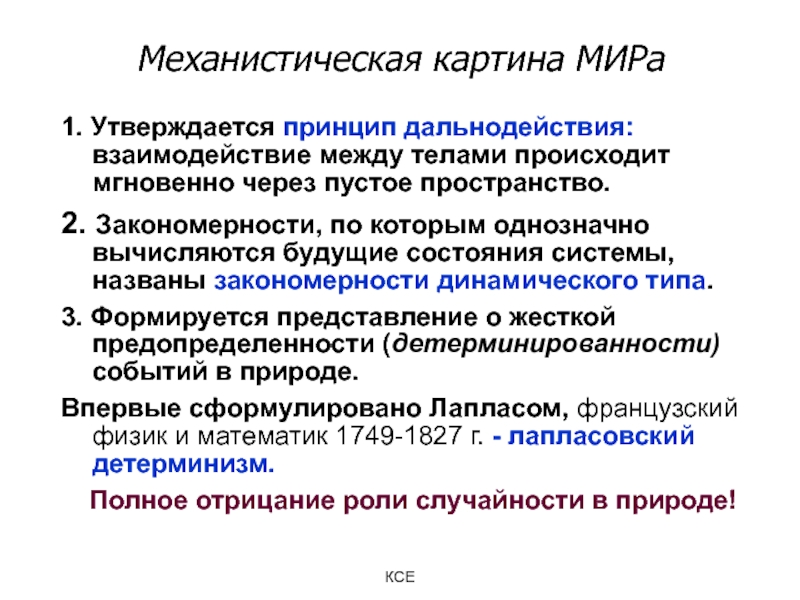 Механистическая картина МИРа

1. Утверждается принцип дальнодействия: взаимодействие между телами происходит мгновенно через пустое пространство.

2. Закономерности, по которым однозначно вычисляются будущие состояния системы, названы закономерности динамического типа.

3. Формируется представление о жесткой предопределенности (детерминированности) событий в природе.

Впервые сформулировано Лапласом, французский физик и математик 1749-1827 г. - лапласовский детерминизм.

Полное отрицание роли случайности в природе!

КСЕ